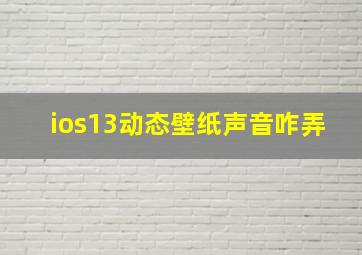 ios13动态壁纸声音咋弄